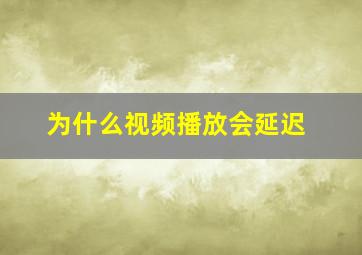 为什么视频播放会延迟